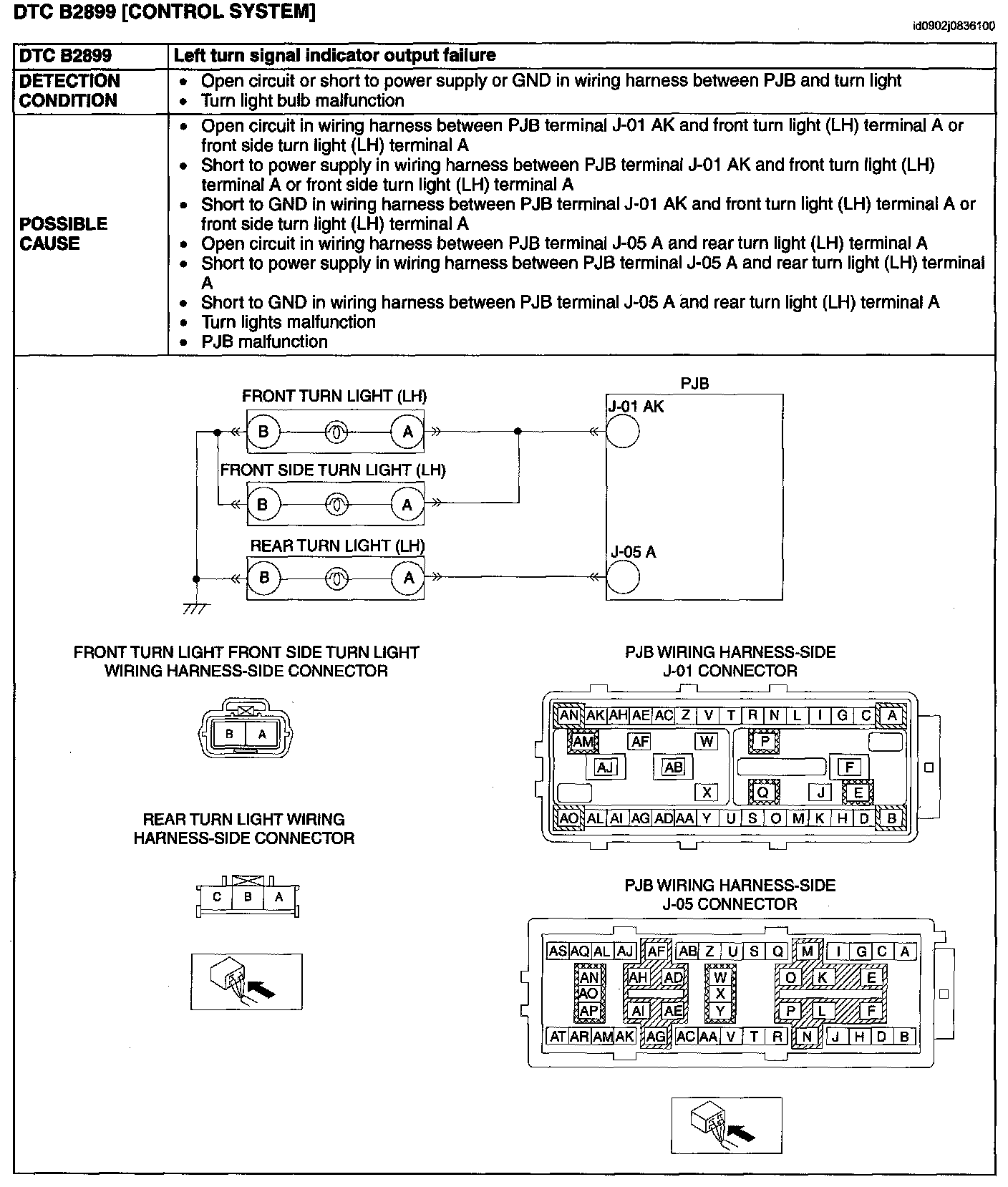 DTC B2899 [CONTROL SYSTEM]

id0902j0836100

| DTC B2899 | Left turn signal indicator output failure |
|---|---|
| DETECTION CONDITION | • Open circuit or short to power supply or GND in wiring harness between PJB and turn light • Turn light bulb malfunction |
| POSSIBLE CAUSE | • Open circuit in wiring harness between PJB terminal J-01 AK and front turn light (LH) terminal A or front side turn light (LH) terminal A • Short to power supply in wiring harness between PJB terminal J-01 AK and front turn light (LH) terminal A or front side turn light (LH) terminal A • Short to GND in wiring harness between PJB terminal J-01 AK and front turn light (LH) terminal A or front side turn light (LH) terminal A • Open circuit in wiring harness between PJB terminal J-05 A and rear turn light (LH) terminal A • Short to power supply in wiring harness between PJB terminal J-05 A and rear turn light (LH) terminal A • Short to GND in wiring harness between PJB terminal J-05 A and rear turn light (LH) terminal A • Turn lights malfunction • PJB malfunction |

FRONT TURN LIGHT (LH)
B A
FRONT SIDE TURN LIGHT (LH)
B A
REAR TURN LIGHT (LH)
B A
PJB
J-01 AK
J-05 A

FRONT TURN LIGHT FRONT SIDE TURN LIGHT WIRING HARNESS-SIDE CONNECTOR
B A

REAR TURN LIGHT WIRING HARNESS-SIDE CONNECTOR
C B A

PJB WIRING HARNESS-SIDE J-01 CONNECTOR
AN AK AH AE AC Z V T R N L I G C A
AM AF W P
AJ AB F
X Q J E
AO AL AI AG AD AA Y U S O M K H D B

PJB WIRING HARNESS-SIDE J-05 CONNECTOR
AS AQ AL AJ AF AB Z U S Q M I G C A
AN AH AD W O K E
AO X
AP AI AE Y P L F
AT AR AM AK AG AC AA V T R N J H D B